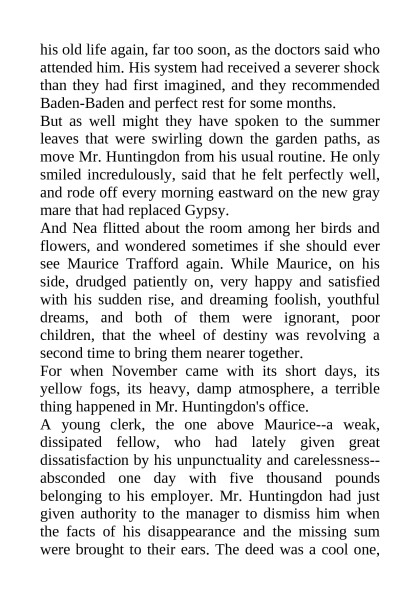 his old life again, far too soon, as the doctors said who attended him. His system had received a severer shock than they had first imagined, and they recommended Baden-Baden and perfect rest for some months.
But as well might they have spoken to the summer leaves that were swirling down the garden paths, as move Mr. Huntingdon from his usual routine. He only smiled incredulously, said that he felt perfectly well, and rode off every morning eastward on the new gray mare that had replaced Gypsy.
And Nea flitted about the room among her birds and flowers, and wondered sometimes if she should ever see Maurice Trafford again. While Maurice, on his side, drudged patiently on, very happy and satisfied with his sudden rise, and dreaming foolish, youthful dreams, and both of them were ignorant, poor children, that the wheel of destiny was revolving a second time to bring them nearer together.
For when November came with its short days, its yellow fogs, its heavy, damp atmosphere, a terrible thing happened in Mr. Huntingdon's office.
A young clerk, the one above Maurice--a weak, dissipated fellow, who had lately given great dissatisfaction by his unpunctuality and carelessness--absconded one day with five thousand pounds belonging to his employer. Mr. Huntingdon had just given authority to the manager to dismiss him when the facts of his disappearance and the missing sum were brought to their ears. The deed was a cool one,